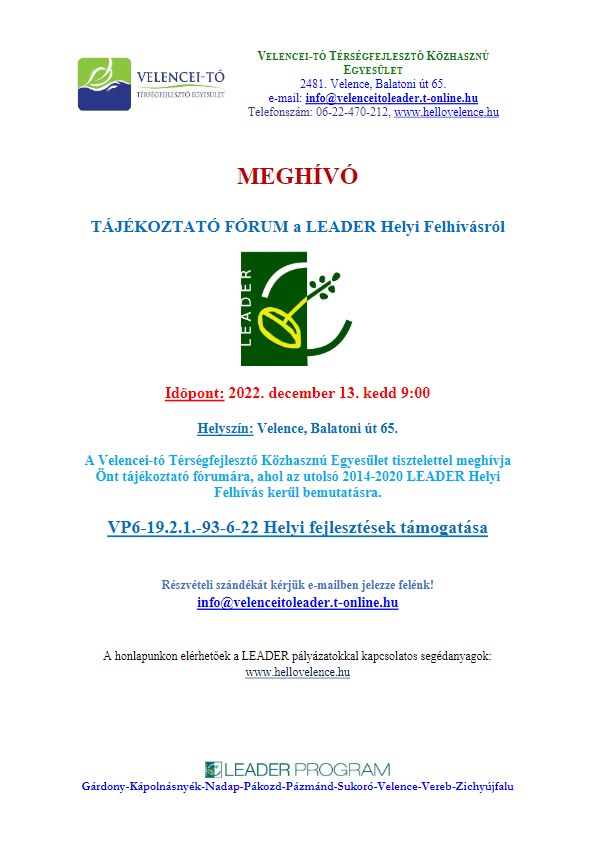 VELENCEI-TÓ
TÉRSÉGFEJLESZTŐ EGYESÜLET

VELENCEI-TÓ TÉRSÉGFEJLESZTŐ KÖZHASZNÚ EGYESÜLET
2481. Velence, Balatoni út 65.
e-mail: info@velenceitoleader.t-online.hu
Telefonszám: 06-22-470-212, www.hellovelence.hu

MEGHÍVÓ

TÁJÉKOZTATÓ FÓRUM a LEADER Helyi Felhívásról

LEADER

Időpont: 2022. december 13. kedd 9:00

Helyszín: Velence, Balatoni út 65.

A Velencei-tó Térségfejlesztő Közhasznú Egyesület tisztelettel meghívja Önt tájékoztató fórumára, ahol az utolsó 2014-2020 LEADER Helyi Felhívás kerül bemutatásra.

VP6-19.2.1.-93-6-22 Helyi fejlesztések támogatása

Részvételi szándékát kérjük e-mailben jelezze felénk!
info@velenceitoleader.t-online.hu

A honlapunkon elérhetőek a LEADER pályázatokkal kapcsolatos segédanyagok:
www.hellovelence.hu

LEADER PROGRAM
Gárdony-Kápolnásnyék-Nadap-Pákozd-Pázmánd-Sukoró-Velence-Vereb-Zichyújfalu